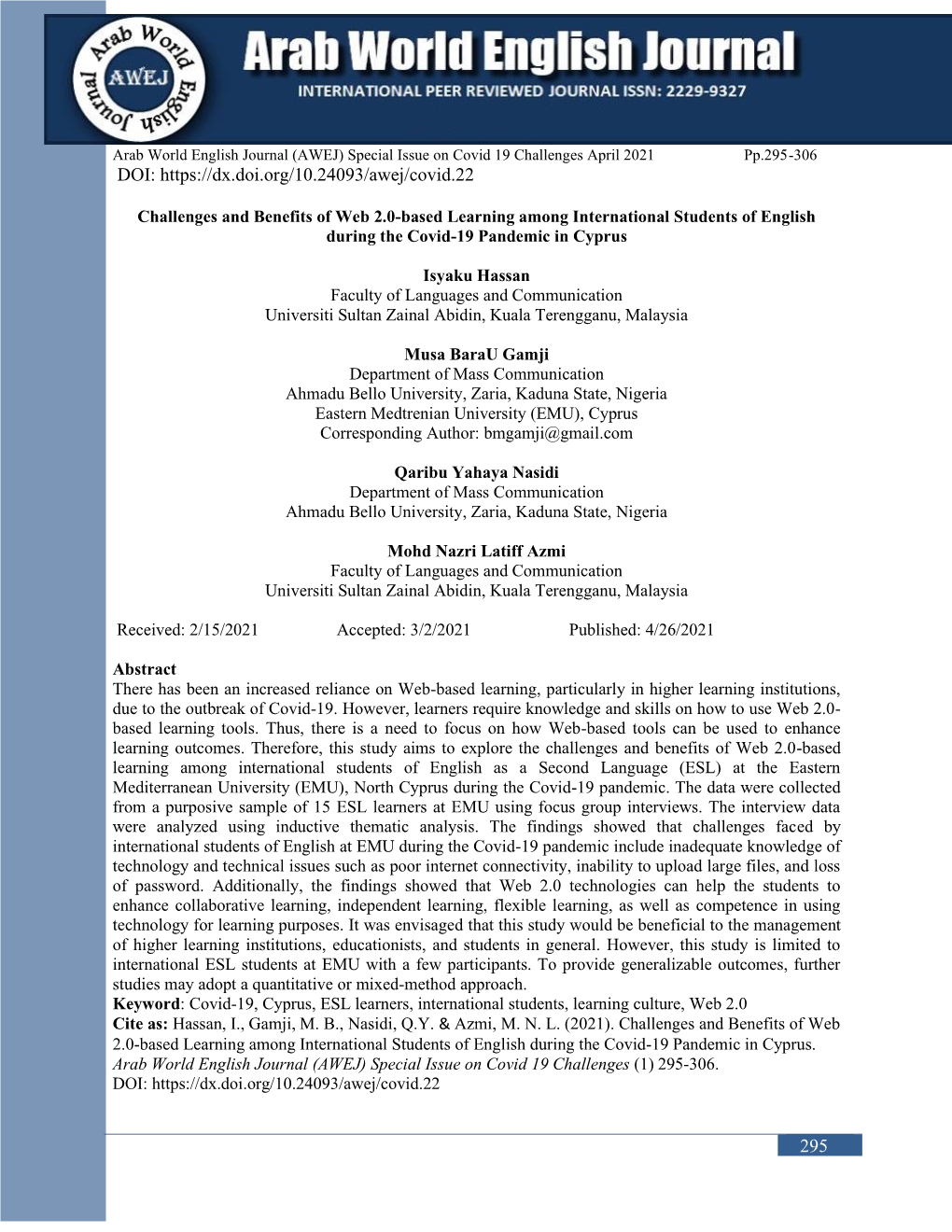 Arab World English Journal
AWEJ
Arab World English Journal
INTERNATIONAL PEER REVIEWED JOURNAL ISSN: 2229-9327

Arab World English Journal (AWEJ) Special Issue on Covid 19 Challenges April 2021 Pp.295-306
DOI: https://dx.doi.org/10.24093/awej/covid.22

Challenges and Benefits of Web 2.0-based Learning among International Students of English during the Covid-19 Pandemic in Cyprus

Isyaku Hassan
Faculty of Languages and Communication
Universiti Sultan Zainal Abidin, Kuala Terengganu, Malaysia

Musa BaraU Gamji
Department of Mass Communication
Ahmadu Bello University, Zaria, Kaduna State, Nigeria
Eastern Medtrenian University (EMU), Cyprus
Corresponding Author: bmgamji@gmail.com

Qaribu Yahaya Nasidi
Department of Mass Communication
Ahmadu Bello University, Zaria, Kaduna State, Nigeria

Mohd Nazri Latiff Azmi
Faculty of Languages and Communication
Universiti Sultan Zainal Abidin, Kuala Terengganu, Malaysia

Received: 2/15/2021 Accepted: 3/2/2021 Published: 4/26/2021

Abstract
There has been an increased reliance on Web-based learning, particularly in higher learning institutions, due to the outbreak of Covid-19. However, learners require knowledge and skills on how to use Web 2.0-based learning tools. Thus, there is a need to focus on how Web-based tools can be used to enhance learning outcomes. Therefore, this study aims to explore the challenges and benefits of Web 2.0-based learning among international students of English as a Second Language (ESL) at the Eastern Mediterranean University (EMU), North Cyprus during the Covid-19 pandemic. The data were collected from a purposive sample of 15 ESL learners at EMU using focus group interviews. The interview data were analyzed using inductive thematic analysis. The findings showed that challenges faced by international students of English at EMU during the Covid-19 pandemic include inadequate knowledge of technology and technical issues such as poor internet connectivity, inability to upload large files, and loss of password. Additionally, the findings showed that Web 2.0 technologies can help the students to enhance collaborative learning, independent learning, flexible learning, as well as competence in using technology for learning purposes. It was envisaged that this study would be beneficial to the management of higher learning institutions, educationists, and students in general. However, this study is limited to international ESL students at EMU with a few participants. To provide generalizable outcomes, further studies may adopt a quantitative or mixed-method approach.
Keyword: Covid-19, Cyprus, ESL learners, international students, learning culture, Web 2.0
Cite as: Hassan, I., Gamji, M. B., Nasidi, Q.Y. & Azmi, M. N. L. (2021). Challenges and Benefits of Web 2.0-based Learning among International Students of English during the Covid-19 Pandemic in Cyprus. Arab World English Journal (AWEJ) Special Issue on Covid 19 Challenges (1) 295-306.
DOI: https://dx.doi.org/10.24093/awej/covid.22

295